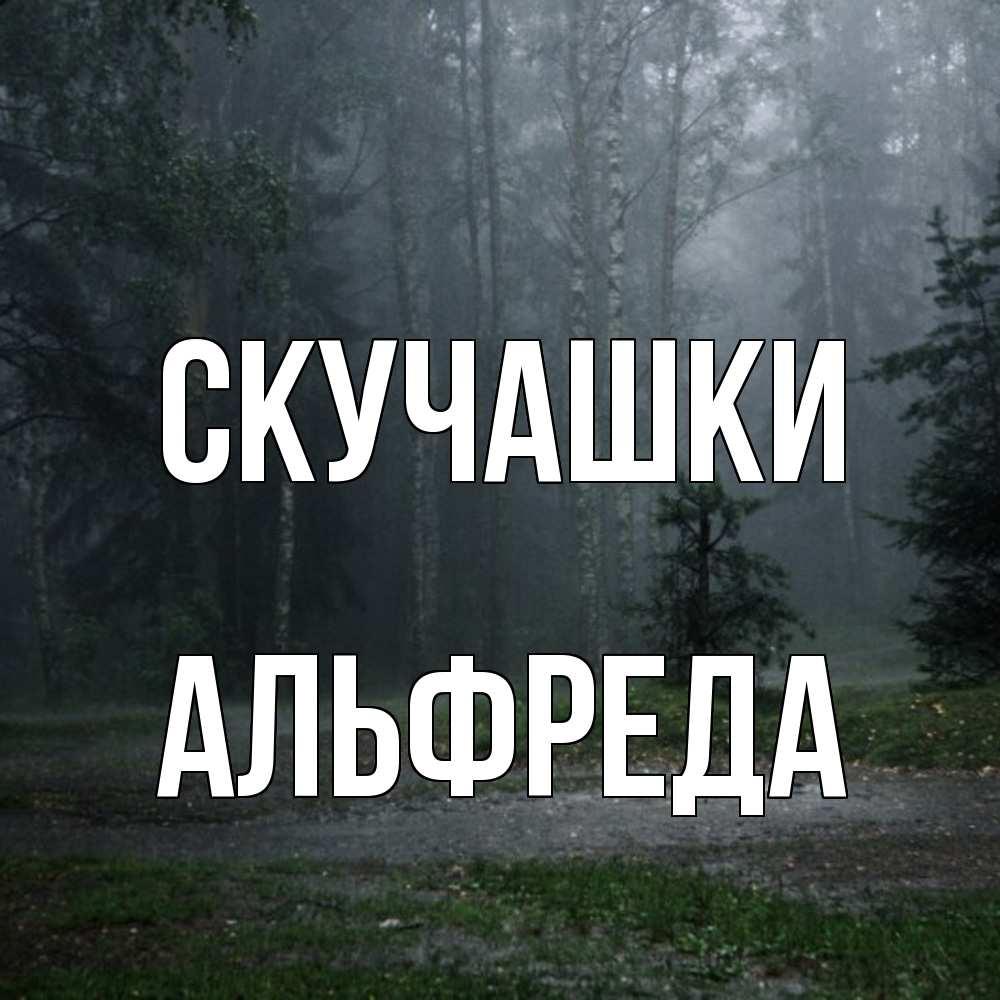 СКУЧАШКИ
АЛЬФРЕДА